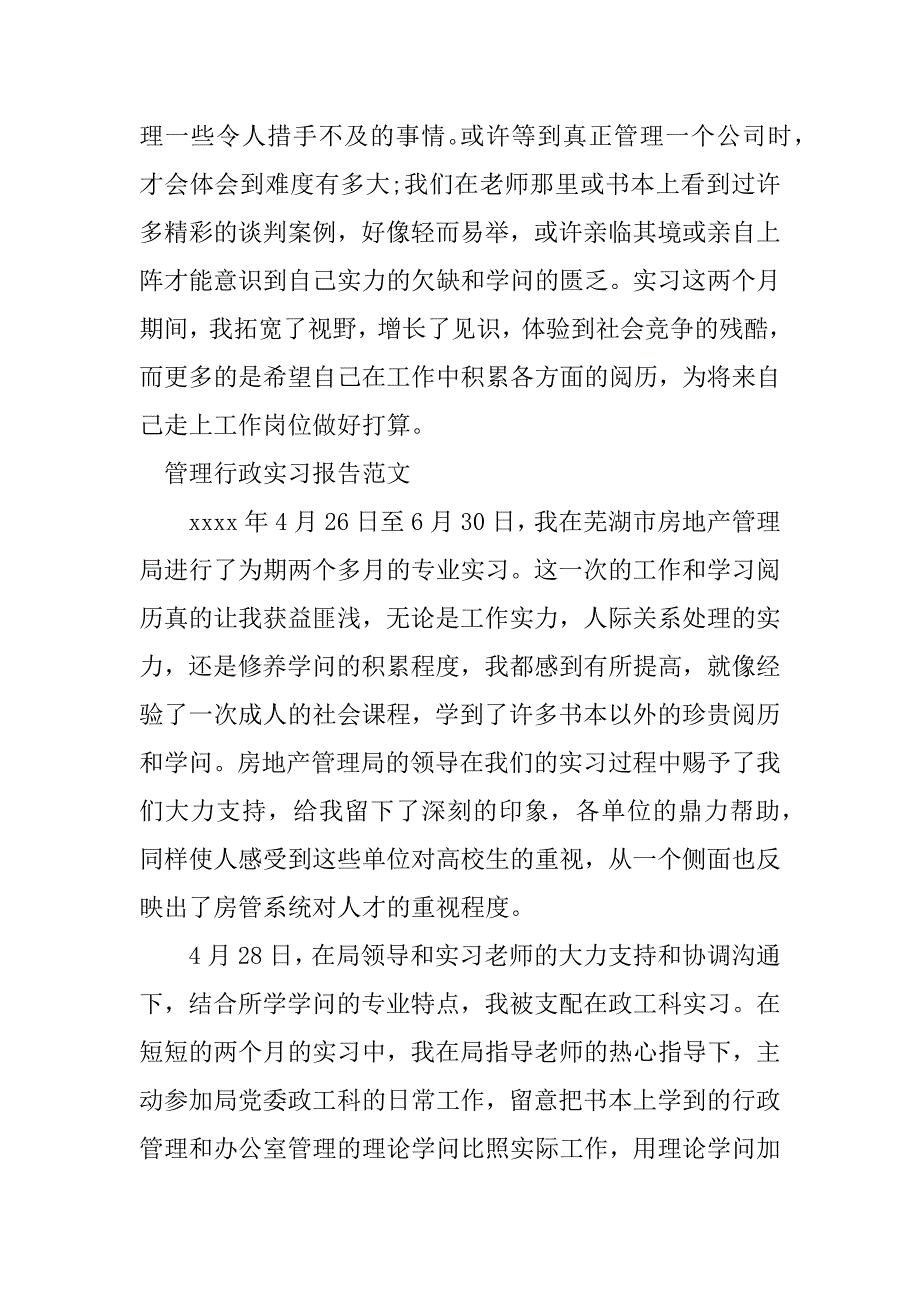 理一些令人措手不及的事情。或许等到真正管理一个公司时，才会体会到难度有多大;我们在老师那里或书本上看到过许多精彩的谈判案例，好像轻而易举，或许亲临其境或亲自上阵才能意识到自己实力的欠缺和学问的匮乏。实习这两个月期间，我拓宽了视野，增长了见识，体验到社会竞争的残酷，而更多的是希望自己在工作中积累各方面的阅历，为将来自己走上工作岗位做好打算。

管理行政实习报告范文

xxxx 年 4 月 26 日至 6 月 30 日，我在芜湖市房地产管理局进行了为期两个多月的专业实习。这一次的工作和学习阅历真的让我获益匪浅，无论是工作实力，人际关系处理的实力，还是修养学问的积累程度，我都感到有所提高，就像经验了一次成人的社会课程，学到了许多书本以外的珍贵阅历和学问。房地产管理局的领导在我们的实习过程中赐予了我们大力支持，给我留下了深刻的印象，各单位的鼎力帮助，同样使人感受到这些单位对高校生的重视，从一个侧面也反映出了房管系统对人才的重视程度。

4 月 28 日，在局领导和实习老师的大力支持和协调沟通下，结合所学学问的专业特点，我被支配在政工科实习。在短短的两个月的实习中，我在局指导老师的热心指导下，主动参加局党委政工科的日常工作，留意把书本上学到的行政管理和办公室管理的理论学问比照实际工作，用理论学问加